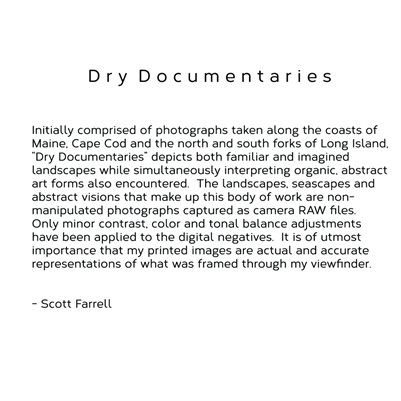 Dry Documentaries

Initially comprised of photographs taken along the coasts of Maine, Cape Cod and the north and south forks of Long Island, "Dry Documentaries" depicts both familiar and imagined landscapes while simultaneously interpreting organic, abstract art forms also encountered. The landscapes, seascapes and abstract visions that make up this body of work are non-manipulated photographs captured as camera RAW files. Only minor contrast, color and tonal balance adjustments have been applied to the digital negatives. It is of utmost importance that my printed images are actual and accurate representations of what was framed through my viewfinder.

- Scott Farrell